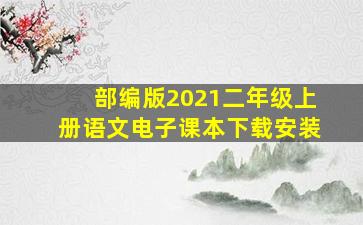 部编版2021二年级上册语文电子课本下载安装